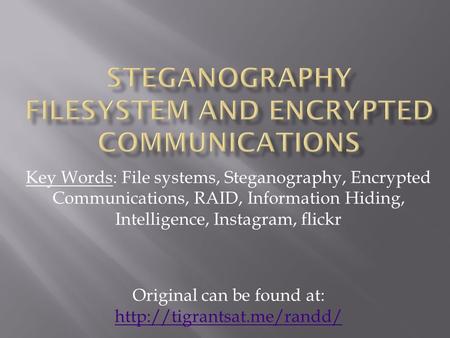 STEGANOGRAPHY FILESYSTEM AND ENCRYPTED COMMUNICATIONS

Key Words: File systems, Steganography, Encrypted Communications, RAID, Information Hiding, Intelligence, Instagram, flickr

Original can be found at:
http://tigrantsat.me/randd/